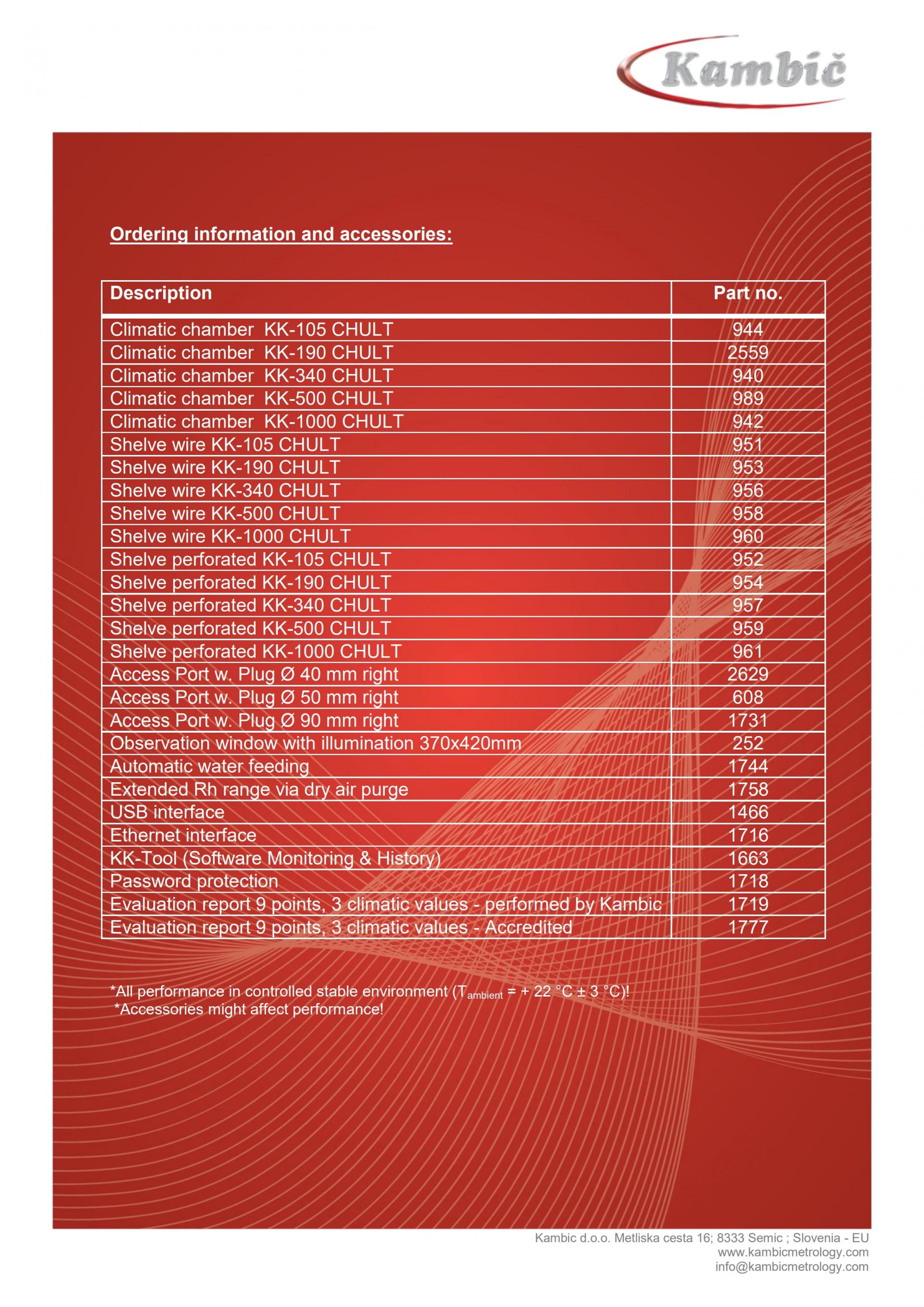 Kambič

Ordering information and accessories:

| Description | Part no. |
|---|---|
| Climatic chamber KK-105 CHULT | 944 |
| Climatic chamber KK-190 CHULT | 2559 |
| Climatic chamber KK-340 CHULT | 940 |
| Climatic chamber KK-500 CHULT | 989 |
| Climatic chamber KK-1000 CHULT | 942 |
| Shelve wire KK-105 CHULT | 951 |
| Shelve wire KK-190 CHULT | 953 |
| Shelve wire KK-340 CHULT | 956 |
| Shelve wire KK-500 CHULT | 958 |
| Shelve wire KK-1000 CHULT | 960 |
| Shelve perforated KK-105 CHULT | 952 |
| Shelve perforated KK-190 CHULT | 954 |
| Shelve perforated KK-340 CHULT | 957 |
| Shelve perforated KK-500 CHULT | 959 |
| Shelve perforated KK-1000 CHULT | 961 |
| Access Port w. Plug Ø 40 mm right | 2629 |
| Access Port w. Plug Ø 50 mm right | 608 |
| Access Port w. Plug Ø 90 mm right | 1731 |
| Observation window with illumination 370x420mm | 252 |
| Automatic water feeding | 1744 |
| Extended Rh range via dry air purge | 1758 |
| USB interface | 1466 |
| Ethernet interface | 1716 |
| KK-Tool (Software Monitoring & History) | 1663 |
| Password protection | 1718 |
| Evaluation report 9 points, 3 climatic values - performed by Kambic | 1719 |
| Evaluation report 9 points, 3 climatic values - Accredited | 1777 |

*All performance in controlled stable environment ($T_{ambient}$ = + 22 °C ± 3 °C)!
*Accessories might affect performance!

Kambic d.o.o. Metliska cesta 16; 8333 Semic ; Slovenia - EU
www.kambicmetrology.com
info@kambicmetrology.com